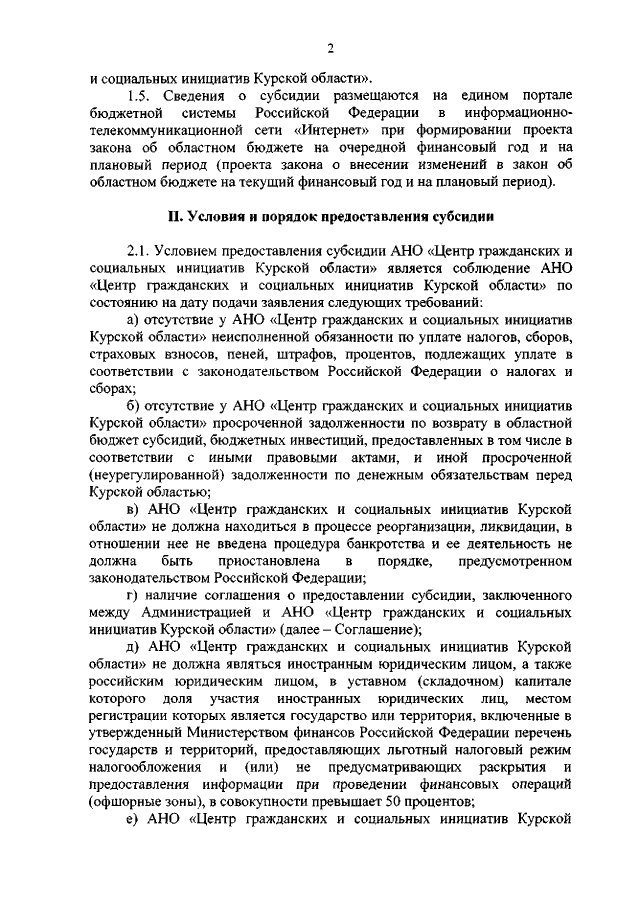 2

и социальных инициатив Курской области».

1.5. Сведения о субсидии размещаются на едином портале бюджетной системы Российской Федерации в информационно-телекоммуникационной сети «Интернет» при формировании проекта закона об областном бюджете на очередной финансовый год и на плановый период (проекта закона о внесении изменений в закон об областном бюджете на текущий финансовый год и на плановый период).

II. Условия и порядок предоставления субсидии

2.1. Условием предоставления субсидии АНО «Центр гражданских и социальных инициатив Курской области» является соблюдение АНО «Центр гражданских и социальных инициатив Курской области» по состоянию на дату подачи заявления следующих требований:

а) отсутствие у АНО «Центр гражданских и социальных инициатив Курской области» неисполненной обязанности по уплате налогов, сборов, страховых взносов, пеней, штрафов, процентов, подлежащих уплате в соответствии с законодательством Российской Федерации о налогах и сборах;

б) отсутствие у АНО «Центр гражданских и социальных инициатив Курской области» просроченной задолженности по возврату в областной бюджет субсидий, бюджетных инвестиций, предоставленных в том числе в соответствии с иными правовыми актами, и иной просроченной (неурегулированной) задолженности по денежным обязательствам перед Курской областью;

в) АНО «Центр гражданских и социальных инициатив Курской области» не должна находиться в процессе реорганизации, ликвидации, в отношении нее не введена процедура банкротства и ее деятельность не должна быть приостановлена в порядке, предусмотренном законодательством Российской Федерации;

г) наличие соглашения о предоставлении субсидии, заключенного между Администрацией и АНО «Центр гражданских и социальных инициатив Курской области» (далее – Соглашение);

д) АНО «Центр гражданских и социальных инициатив Курской области» не должна являться иностранным юридическим лицом, а также российским юридическим лицом, в уставном (складочном) капитале которого доля участия иностранных юридических лиц, местом регистрации которых является государство или территория, включенные в утвержденный Министерством финансов Российской Федерации перечень государств и территорий, предоставляющих льготный налоговый режим налогообложения и (или) не предусматривающих раскрытия и предоставления информации при проведении финансовых операций (офшорные зоны), в совокупности превышает 50 процентов;

е) АНО «Центр гражданских и социальных инициатив Курской